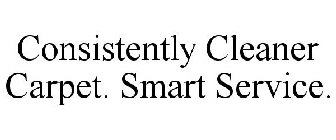 Consistently Cleaner Carpet. Smart Service.